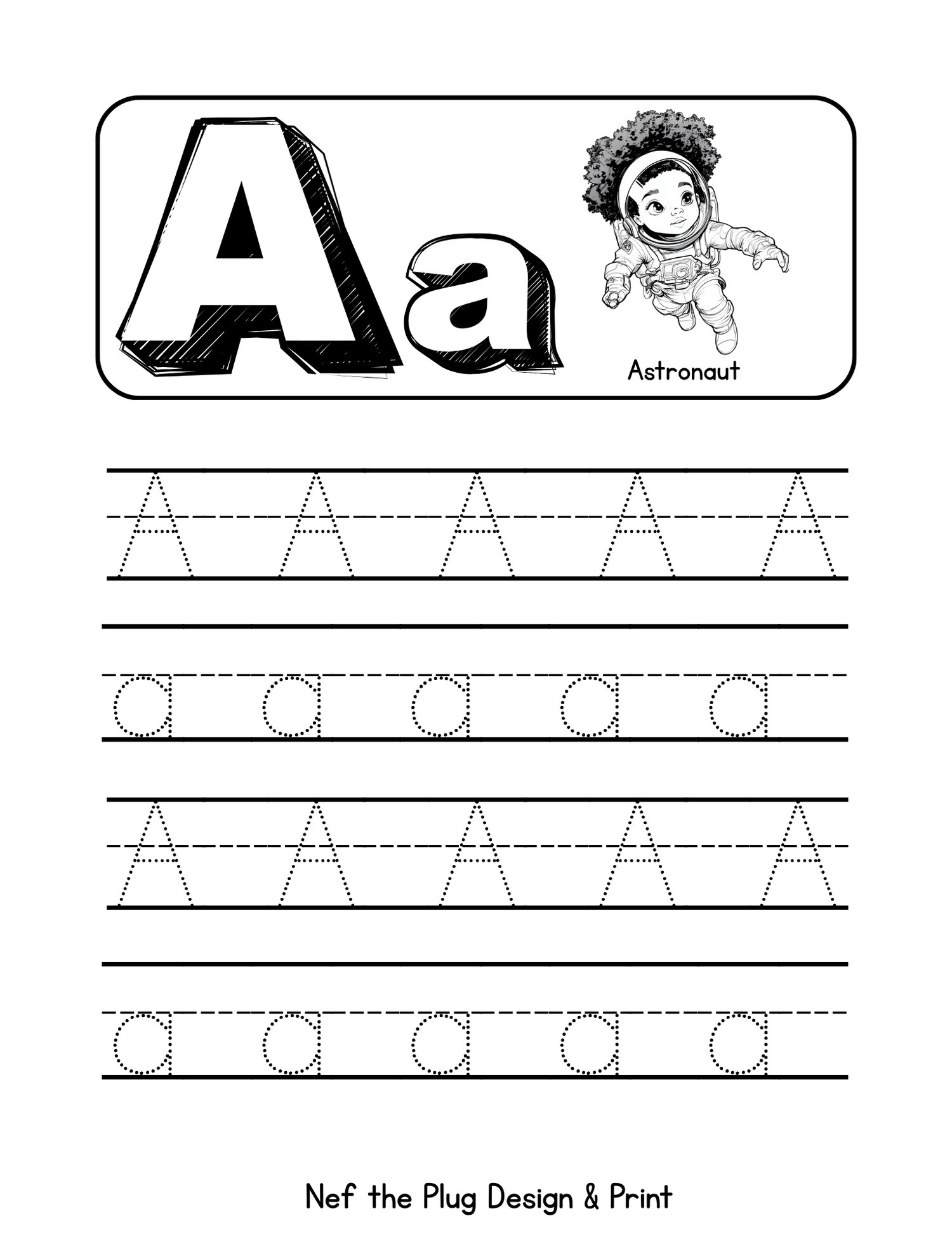 Aa

Astronaut

A A A A A

a a a a a

A A A A A

a a a a a

Nef the Plug Design & Print